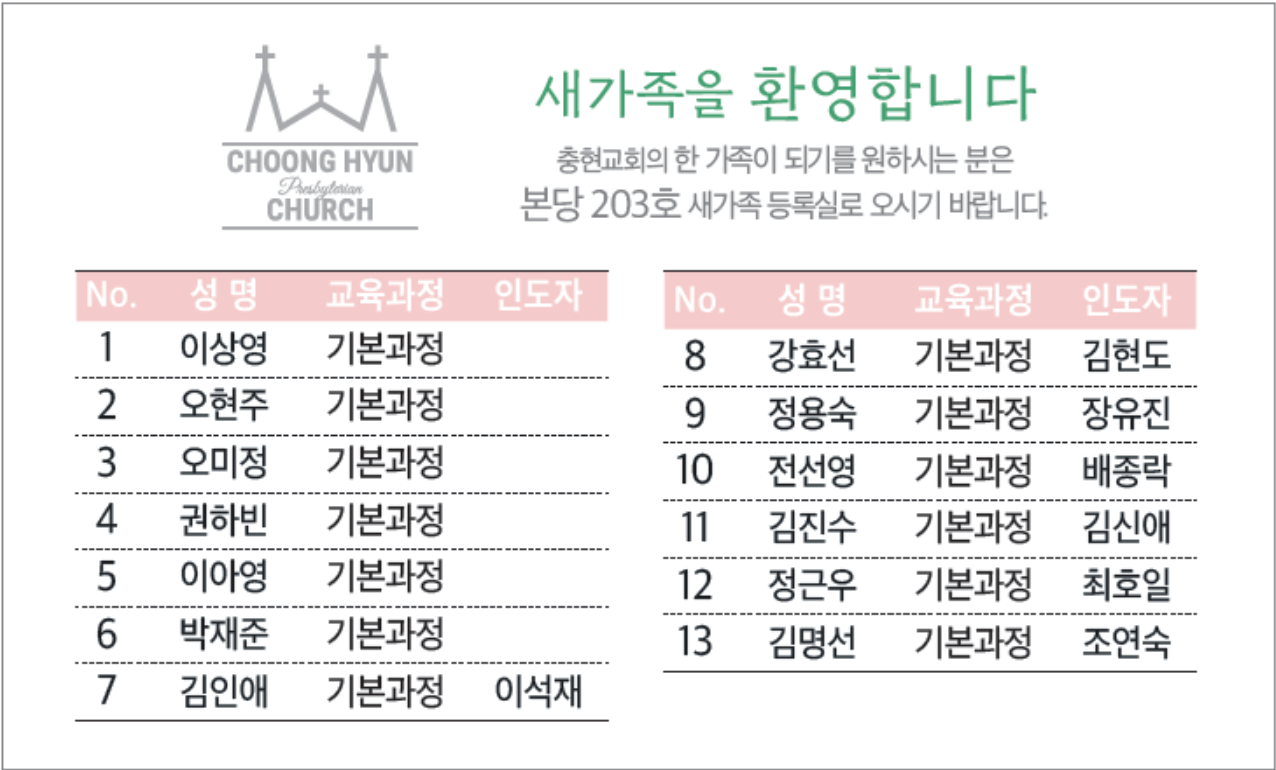 CHOONG HYUN
Presbyterian
CHURCH

새가족을 환영합니다

충현교회의 한 가족이 되기를 원하시는 분은
본당 203호 새가족 등록실로 오시기 바랍니다.

| No. | 성 명 | 교육과정 | 인도자 |
|---|---|---|---|
| 1 | 이상영 | 기본과정 | |
| 2 | 오현주 | 기본과정 | |
| 3 | 오미정 | 기본과정 | |
| 4 | 권하빈 | 기본과정 | |
| 5 | 이아영 | 기본과정 | |
| 6 | 박재준 | 기본과정 | |
| 7 | 김인애 | 기본과정 | 이석재 |

| No. | 성 명 | 교육과정 | 인도자 |
|---|---|---|---|
| 8 | 강효선 | 기본과정 | 김현도 |
| 9 | 정용숙 | 기본과정 | 장유진 |
| 10 | 전선영 | 기본과정 | 배종락 |
| 11 | 김진수 | 기본과정 | 김신애 |
| 12 | 정근우 | 기본과정 | 최호일 |
| 13 | 김명선 | 기본과정 | 조연숙 |